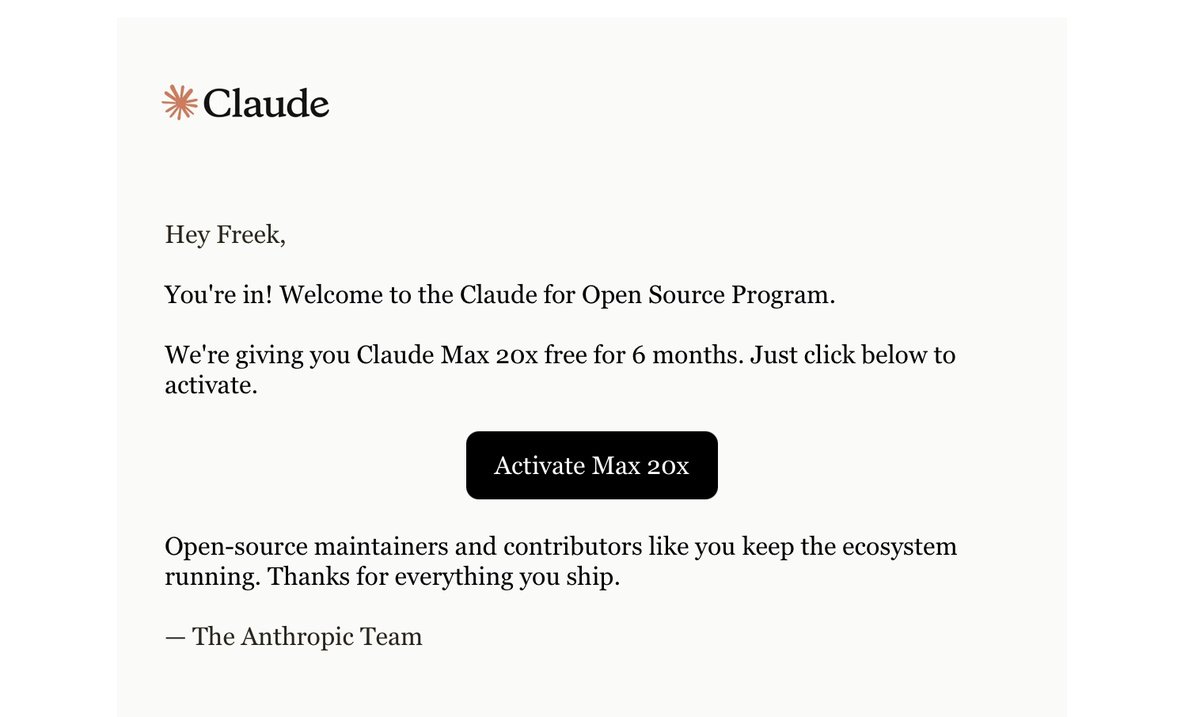 Claude

Hey Freek,

You're in! Welcome to the Claude for Open Source Program.

We're giving you Claude Max 20x free for 6 months. Just click below to activate.

Activate Max 20x

Open-source maintainers and contributors like you keep the ecosystem running. Thanks for everything you ship.

— The Anthropic Team